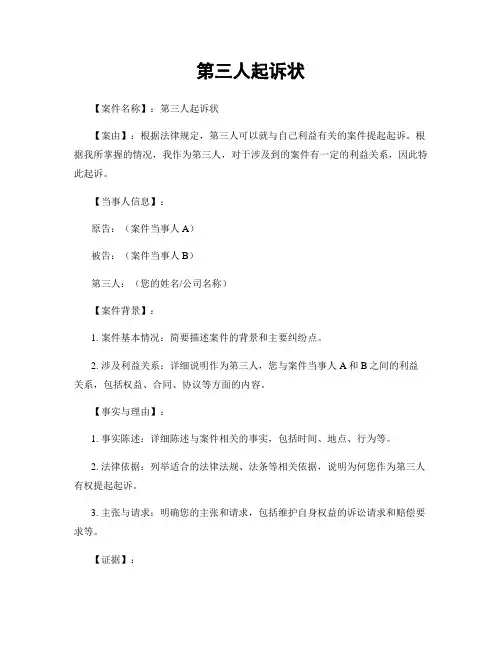 第三人起诉状

【案件名称】：第三人起诉状

【案由】：根据法律规定，第三人可以就与自己利益有关的案件提起起诉。根据我所掌握的情况，我作为第三人，对于涉及到的案件有一定的利益关系，因此特此起诉。

【当事人信息】：

原告：（案件当事人 A）

被告：（案件当事人 B）

第三人：（您的姓名/公司名称）

【案件背景】：

1. 案件基本情况：简要描述案件的背景和主要纠纷点。

2. 涉及利益关系：详细说明作为第三人，您与案件当事人 A 和 B 之间的利益关系，包括权益、合同、协议等方面的内容。

【事实与理由】：

1. 事实陈述：详细陈述与案件相关的事实，包括时间、地点、行为等。

2. 法律依据：列举适合的法律法规、法条等相关依据，说明为何您作为第三人有权提起起诉。

3. 主张与请求：明确您的主张和请求，包括维护自身权益的诉讼请求和赔偿要求等。

【证据】：